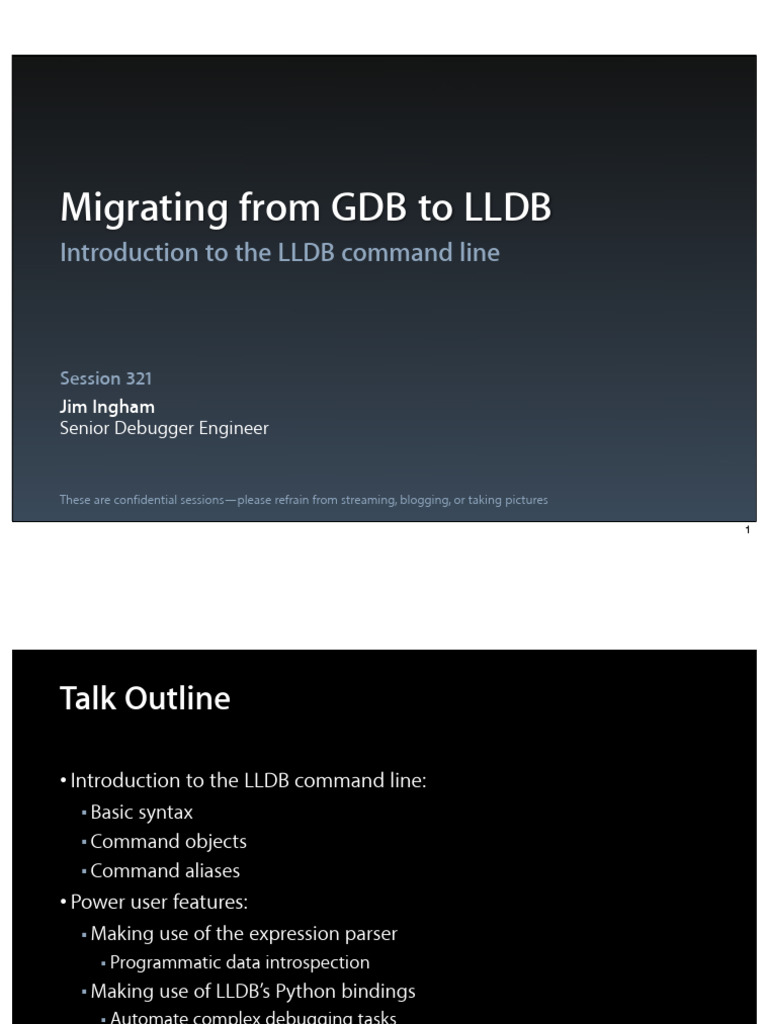 Migrating from GDB to LLDB
Introduction to the LLDB command line

Session 321
Jim Ingham
Senior Debugger Engineer

These are confidential sessions—please refrain from streaming, blogging, or taking pictures

1

Talk Outline

• Introduction to the LLDB command line:
▪ Basic syntax
▪ Command objects
▪ Command aliases
• Power user features:
▪ Making use of the expression parser
▪ Programmatic data introspection
▪ Making use of LLDB's Python bindings
▪ Automate complex debugging tasks